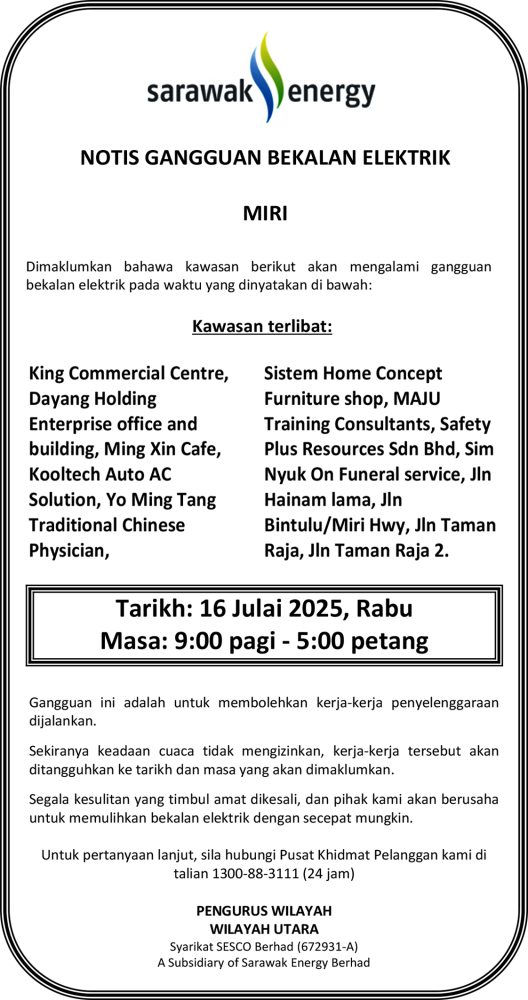 sarawak energy

NOTIS GANGGUAN BEKALAN ELEKTRIK

MIRI

Dimaklumkan bahawa kawasan berikut akan mengalami gangguan bekalan elektrik pada waktu yang dinyatakan di bawah:

Kawasan terlibat:

King Commercial Centre, Dayang Holding Enterprise office and building, Ming Xin Cafe, Kooltech Auto AC Solution, Yo Ming Tang Traditional Chinese Physician,

Sistem Home Concept Furniture shop, MAJU Training Consultants, Safety Plus Resources Sdn Bhd, Sim Nyuk On Funeral service, Jln Hainam lama, Jln Bintulu/Miri Hwy, Jln Taman Raja, Jln Taman Raja 2.

Tarikh: 16 Julai 2025, Rabu
Masa: 9:00 pagi - 5:00 petang

Gangguan ini adalah untuk membolehkan kerja-kerja penyelenggaraan dijalankan.

Sekiranya keadaan cuaca tidak mengizinkan, kerja-kerja tersebut akan ditangguhkan ke tarikh dan masa yang akan dimaklumkan.

Segala kesulitan yang timbul amat dikesali, dan pihak kami akan berusaha untuk memulihkan bekalan elektrik dengan secepat mungkin.

Untuk pertanyaan lanjut, sila hubungi Pusat Khidmat Pelanggan kami di talian 1300-88-3111 (24 jam)

PENGURUS WILAYAH
WILAYAH UTARA
Syarikat SESCO Berhad (672931-A)
A Subsidiary of Sarawak Energy Berhad